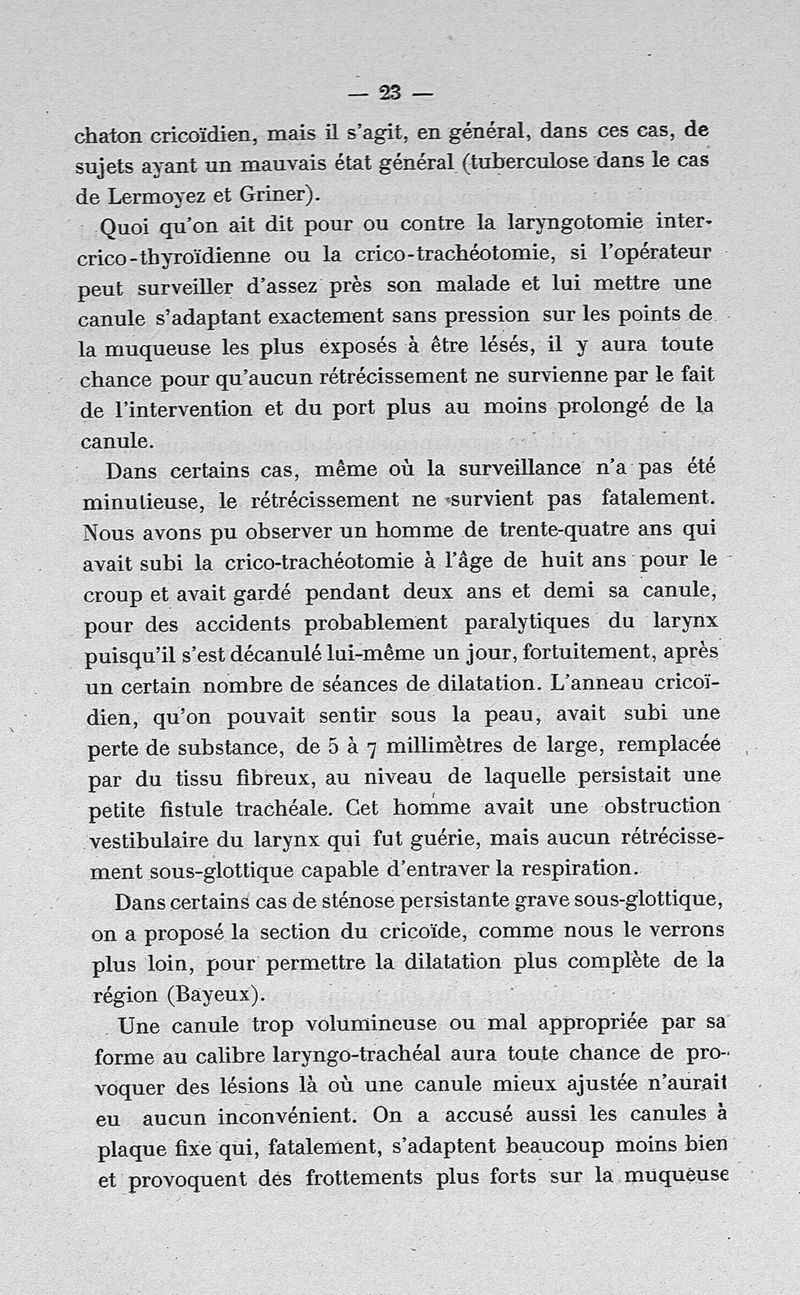 — 23 —

chaton cricoïdien, mais il s'agit, en général, dans ces cas, de sujets ayant un mauvais état général (tuberculose dans le cas de Lermoyez et Griner).

Quoi qu'on ait dit pour ou contre la laryngotomie inter-crico-thyroïdienne ou la crico-trachéotomie, si l'opérateur peut surveiller d'assez près son malade et lui mettre une canule s'adaptant exactement sans pression sur les points de la muqueuse les plus exposés à être lésés, il y aura toute chance pour qu'aucun rétrécissement ne survienne par le fait de l'intervention et du port plus au moins prolongé de la canule.

Dans certains cas, même où la surveillance n'a pas été minutieuse, le rétrécissement ne survient pas fatalement. Nous avons pu observer un homme de trente-quatre ans qui avait subi la crico-trachéotomie à l'âge de huit ans pour le croup et avait gardé pendant deux ans et demi sa canule, pour des accidents probablement paralytiques du larynx puisqu'il s'est décanulé lui-même un jour, fortuitement, après un certain nombre de séances de dilatation. L'anneau cricoïdien, qu'on pouvait sentir sous la peau, avait subi une perte de substance, de 5 à 7 millimètres de large, remplacée par du tissu fibreux, au niveau de laquelle persistait une petite fistule trachéale. Cet homme avait une obstruction vestibulaire du larynx qui fut guérie, mais aucun rétrécissement sous-glottique capable d'entraver la respiration.

Dans certains cas de sténose persistante grave sous-glottique, on a proposé la section du cricoïde, comme nous le verrons plus loin, pour permettre la dilatation plus complète de la région (Bayeux).

Une canule trop volumineuse ou mal appropriée par sa forme au calibre laryngo-trachéal aura toute chance de provoquer des lésions là où une canule mieux ajustée n'aurait eu aucun inconvénient. On a accusé aussi les canules à plaque fixe qui, fatalement, s'adaptent beaucoup moins bien et provoquent des frottements plus forts sur la muqueuse